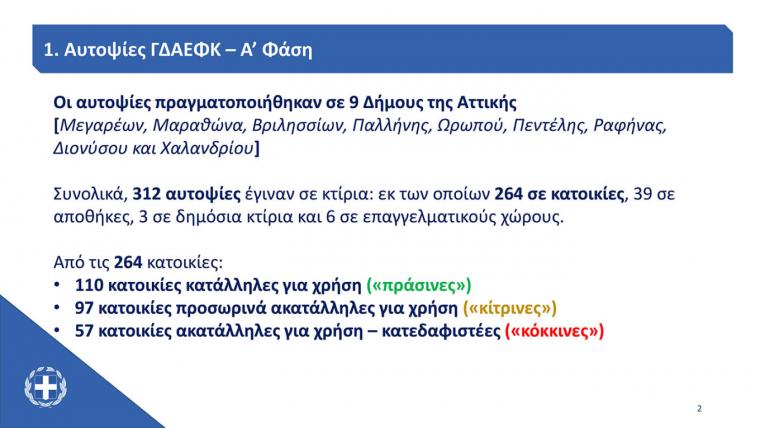 1. Αυτοψίες ΓΔΑΕΦΚ – Α' Φάση

Οι αυτοψίες πραγματοποιήθηκαν σε 9 Δήμους της Αττικής [Μεγαρέων, Μαραθώνα, Βριλησσίων, Παλλήνης, Ωρωπού, Πεντέλης, Ραφήνας, Διονύσου και Χαλανδρίου]

Συνολικά, 312 αυτοψίες έγιναν σε κτίρια: εκ των οποίων 264 σε κατοικίες, 39 σε αποθήκες, 3 σε δημόσια κτίρια και 6 σε επαγγελματικούς χώρους.

Από τις 264 κατοικίες:
• 110 κατοικίες κατάλληλες για χρήση («πράσινες»)
• 97 κατοικίες προσωρινά ακατάλληλες για χρήση («κίτρινες»)
• 57 κατοικίες ακατάλληλες για χρήση – κατεδαφιστέες («κόκκινες»)

2